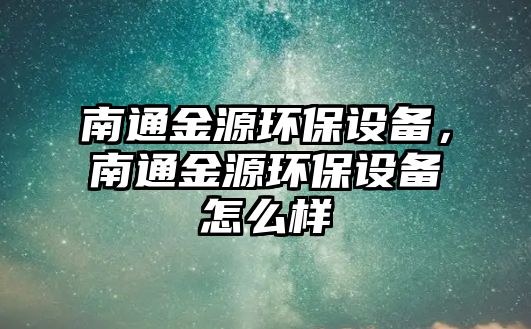 南通金源环保设备，南通金源环保设备怎么样